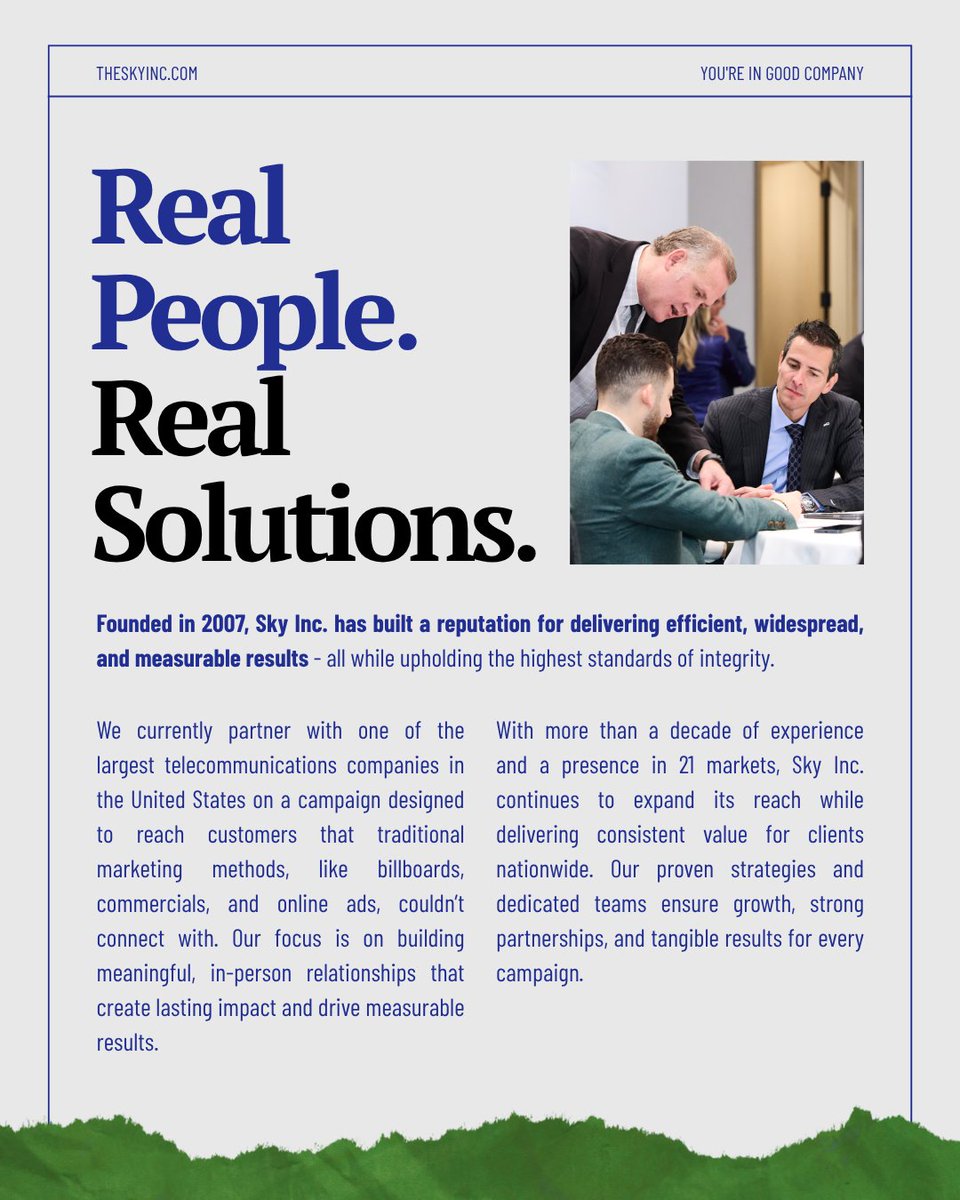 THESKYINC.COM

YOU'RE IN GOOD COMPANY

Real People. Real Solutions.

Founded in 2007, Sky Inc. has built a reputation for delivering efficient, widespread, and measurable results - all while upholding the highest standards of integrity.

We currently partner with one of the largest telecommunications companies in the United States on a campaign designed to reach customers that traditional marketing methods, like billboards, commercials, and online ads, couldn't connect with. Our focus is on building meaningful, in-person relationships that create lasting impact and drive measurable results.

With more than a decade of experience and a presence in 21 markets, Sky Inc. continues to expand its reach while delivering consistent value for clients nationwide. Our proven strategies and dedicated teams ensure growth, strong partnerships, and tangible results for every campaign.